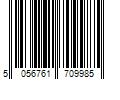 5 056761 709985